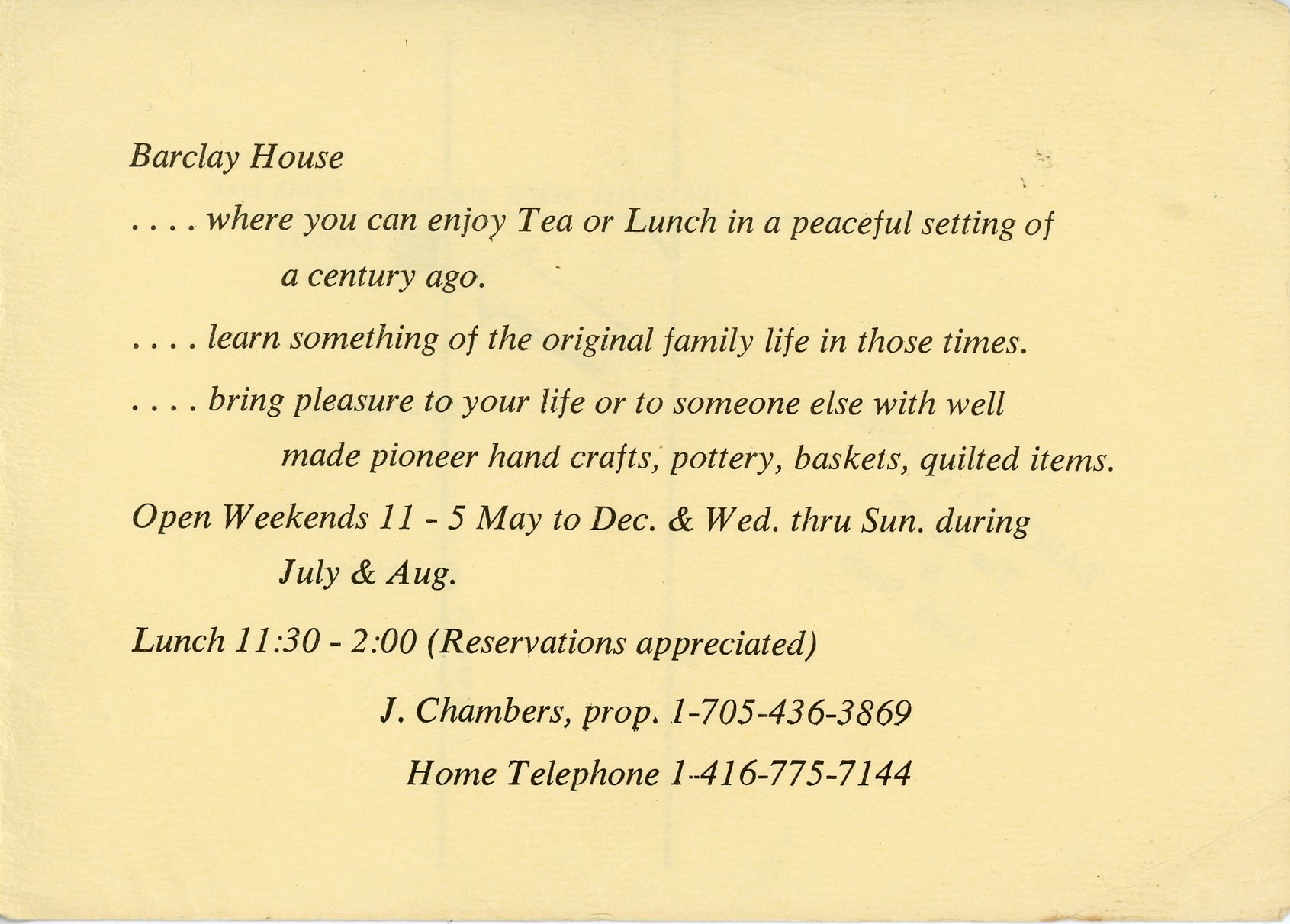 Barclay House

. . . . where you can enjoy Tea or Lunch in a peaceful setting of a century ago.

. . . . learn something of the original family life in those times.

. . . . bring pleasure to your life or to someone else with well made pioneer hand crafts, pottery, baskets, quilted items.

Open Weekends 11 - 5 May to Dec. & Wed. thru Sun. during July & Aug.

Lunch 11:30 - 2:00 (Reservations appreciated)

J. Chambers, prop. 1-705-436-3869

Home Telephone 1-416-775-7144